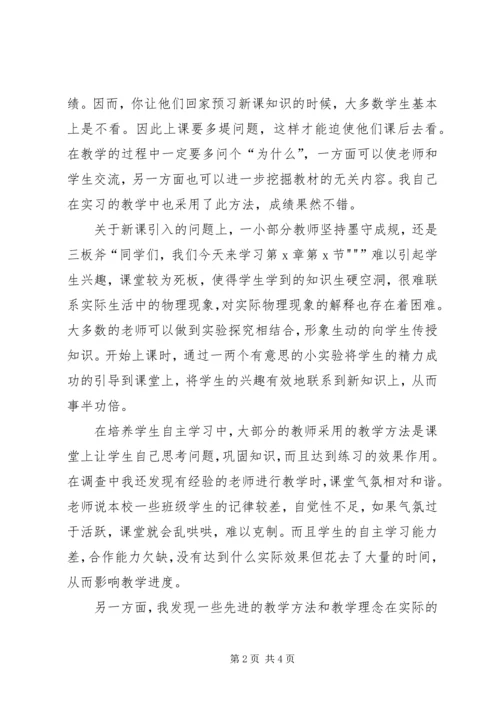 绩。因而，你让他们回家预习新课知识的时候，大多数学生基本上是不看。因此上课要多提问题，这样才能迫使他们课后去看。在教学的过程中一定要多问个“为什么”，一方面可以使老师和学生交流，另一方面也可以进一步挖掘教材的无关内容。我自己在实习的教学中也采用了此方法，成绩果然不错。

关于新课引入的问题上，一小部分教师坚持墨守成规，还是三板斧“同学们，我们今天来学习第 x 章第 x 节"""难以引起学生兴趣，课堂较为死板，使得学生学到的知识生硬空洞，很难联系实际生活中的物理现象，对实际物理现象的解释也存在着困难。大多数的老师可以做到实验探究相结合，形象生动的向学生传授知识。开始上课时，通过一两个有意思的小实验将学生的精力成功的引导到课堂上，将学生的兴趣有效地联系到新知识上，从而事半功倍。

在培养学生自主学习中，大部分的教师采用的教学方法是课堂上让学生自己思考问题，巩固知识，而且达到练习的效果作用。在调查中我还发现有经验的老师进行教学时，课堂气氛相对和谐。老师说本校一些班级学生的记律较差，自觉性不足，如果气氛过于活跃，课堂就会乱哄哄，难以克制。而且学生的自主学习能力差，合作能力欠缺，没有达到什么实际效果但花去了大量的时间，从而影响教学进度。

另一方面，我发现一些先进的教学方法和教学理念在实际的

第 2 页 共 4 页